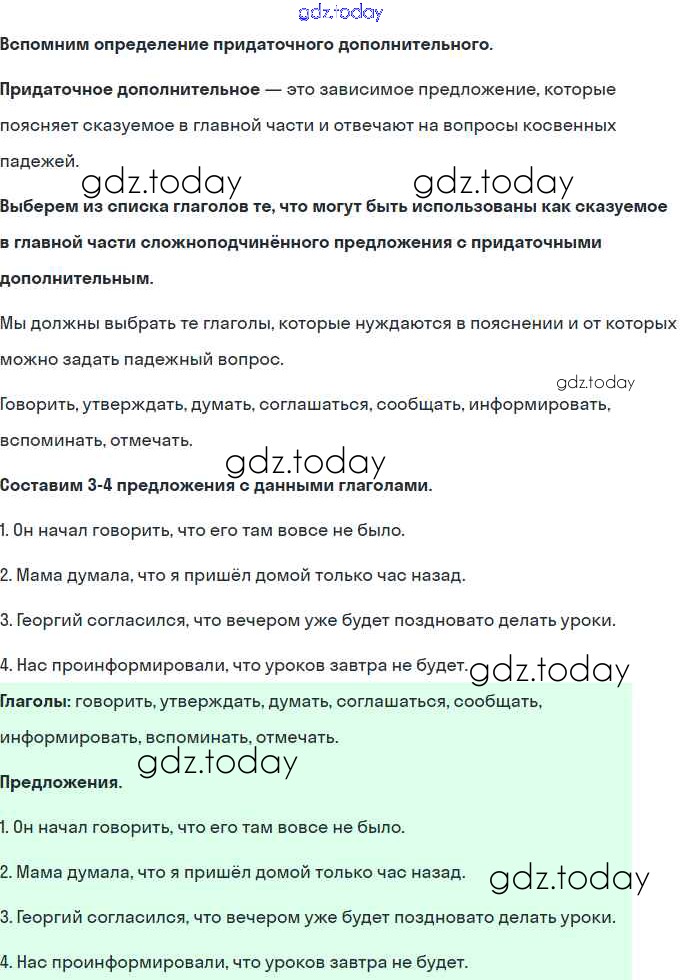 gdz.today

Вспомним определение придаточного дополнительного.

Придаточное дополнительное — это зависимое предложение, которые поясняет сказуемое в главной части и отвечают на вопросы косвенных падежей.

gdz.today gdz.today

Выберем из списка глаголов те, что могут быть использованы как сказуемое в главной части сложноподчинённого предложения с придаточными дополнительным.

Мы должны выбрать те глаголы, которые нуждаются в пояснении и от которых можно задать падежный вопрос.

gdz.today

Говорить, утверждать, думать, соглашаться, сообщать, информировать, вспоминать, отмечать.

gdz.today

Составим 3-4 предложения с данными глаголами.

1. Он начал говорить, что его там вовсе не было.

2. Мама думала, что я пришёл домой только час назад.

3. Георгий согласился, что вечером уже будет поздновато делать уроки.

4. Нас проинформировали, что уроков завтра не будет.

gdz.today

Глаголы: говорить, утверждать, думать, соглашаться, сообщать, информировать, вспоминать, отмечать.

gdz.today

Предложения.

1. Он начал говорить, что его там вовсе не было.

2. Мама думала, что я пришёл домой только час назад.

gdz.today

3. Георгий согласился, что вечером уже будет поздновато делать уроки.

4. Нас проинформировали, что уроков завтра не будет.